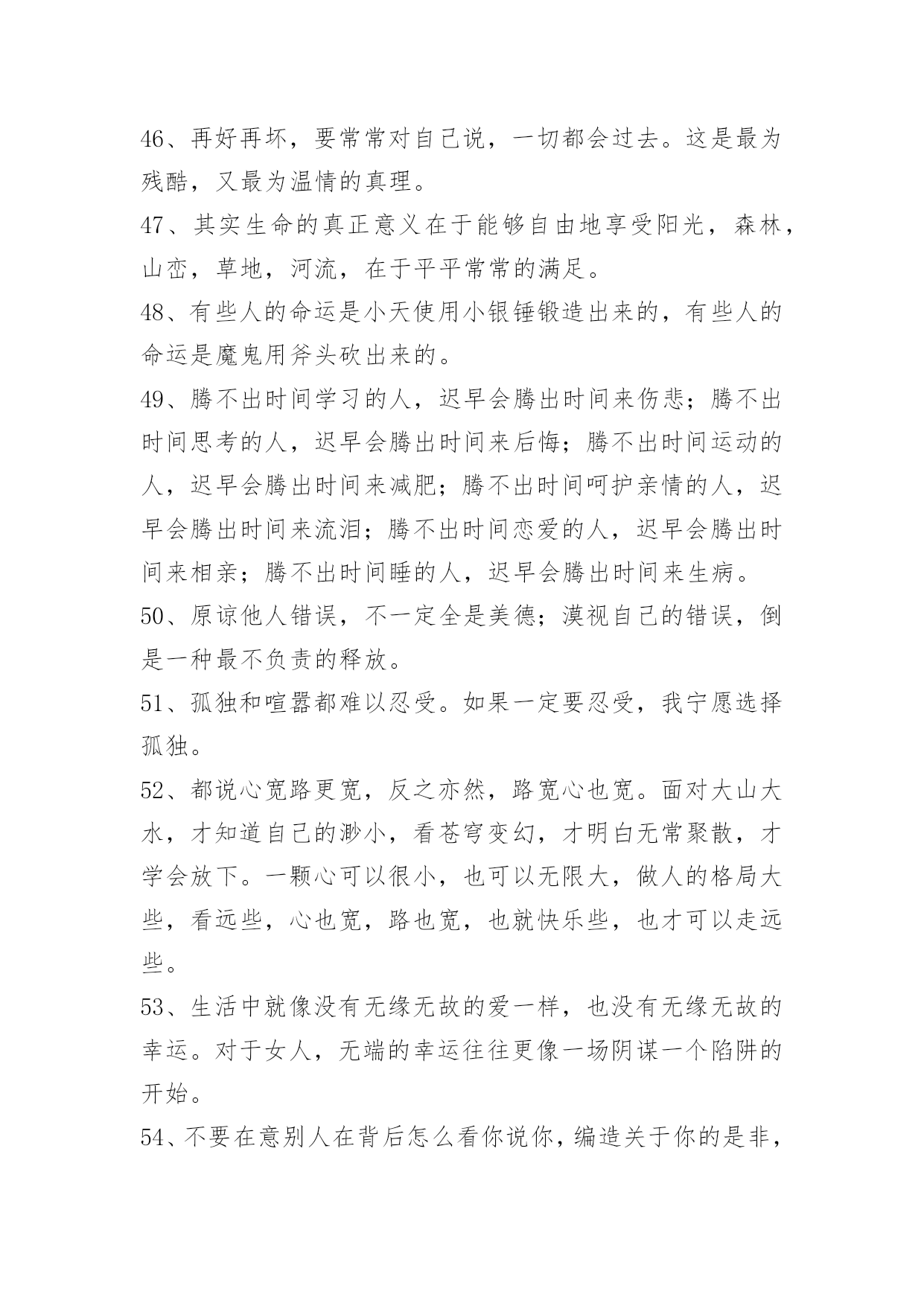 46、再好再坏，要常常对自己说，一切都会过去。这是最为残酷，又最为温情的真理。

47、其实生命的真正意义在于能够自由地享受阳光，森林，山峦，草地，河流，在于平平常常的满足。

48、有些人的命运是小天使用小银锤锻造出来的，有些人的命运是魔鬼用斧头砍出来的。

49、腾不出时间学习的人，迟早会腾出时间来伤悲；腾不出时间思考的人，迟早会腾出时间来后悔；腾不出时间运动的人，迟早会腾出时间来减肥；腾不出时间呵护亲情的人，迟早会腾出时间来流泪；腾不出时间恋爱的人，迟早会腾出时间来相亲；腾不出时间睡的人，迟早会腾出时间来生病。

50、原谅他人错误，不一定全是美德；漠视自己的错误，倒是一种最不负责的释放。

51、孤独和喧嚣都难以忍受。如果一定要忍受，我宁愿选择孤独。

52、都说心宽路更宽，反之亦然，路宽心也宽。面对大山大水，才知道自己的渺小，看苍穹变幻，才明白无常聚散，才学会放下。一颗心可以很小，也可以无限大，做人的格局大些，看远些，心也宽，路也宽，也就快乐些，也才可以走远些。

53、生活中就像没有无缘无故的爱一样，也没有无缘无故的幸运。对于女人，无端的幸运往往更像一场阴谋一个陷阱的开始。

54、不要在意别人在背后怎么看你说你，编造关于你的是非，